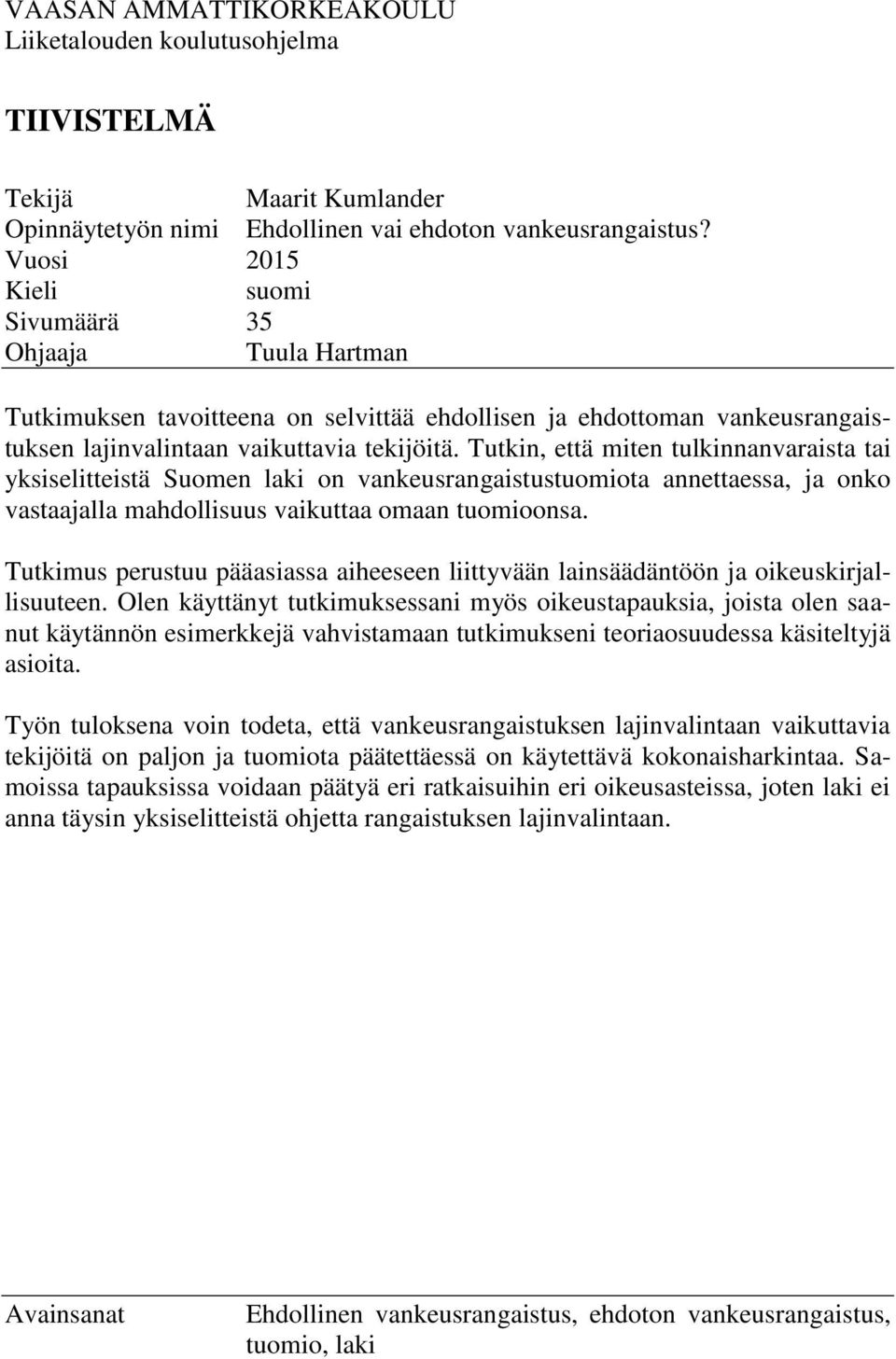 VAASAN AMMATTIKORKEAKOULU
Liiketalouden koulutusohjelma

TIIVISTELMÄ

Tekijä Maarit Kumlander
Opinnäytetyön nimi Ehdollinen vai ehdoton vankeusrangaistus?
Vuosi 2015
Kieli suomi
Sivumäärä 35
Ohjaaja Tuula Hartman

Tutkimuksen tavoitteena on selvittää ehdollisen ja ehdottoman vankeusrangaistuksen lajinvalintaan vaikuttavia tekijöitä. Tutkin, että miten tulkinnanvaraista tai yksiselitteistä Suomen laki on vankeusrangaistustuomiota annettaessa, ja onko vastaajalla mahdollisuus vaikuttaa omaan tuomioonsa.

Tutkimus perustuu pääasiassa aiheeseen liittyvään lainsäädäntöön ja oikeuskirjallisuuteen. Olen käyttänyt tutkimuksessani myös oikeustapauksia, joista olen saanut käytännön esimerkkejä vahvistamaan tutkimukseni teoriaosuudessa käsiteltyjä asioita.

Työn tuloksena voin todeta, että vankeusrangaistuksen lajinvalintaan vaikuttavia tekijöitä on paljon ja tuomiota päätettäessä on käytettävä kokonaisharkintaa. Samoissa tapauksissa voidaan päätyä eri ratkaisuihin eri oikeusasteissa, joten laki ei anna täysin yksiselitteistä ohjetta rangaistuksen lajinvalintaan.

Avainsanat Ehdollinen vankeusrangaistus, ehdoton vankeusrangaistus, tuomio, laki